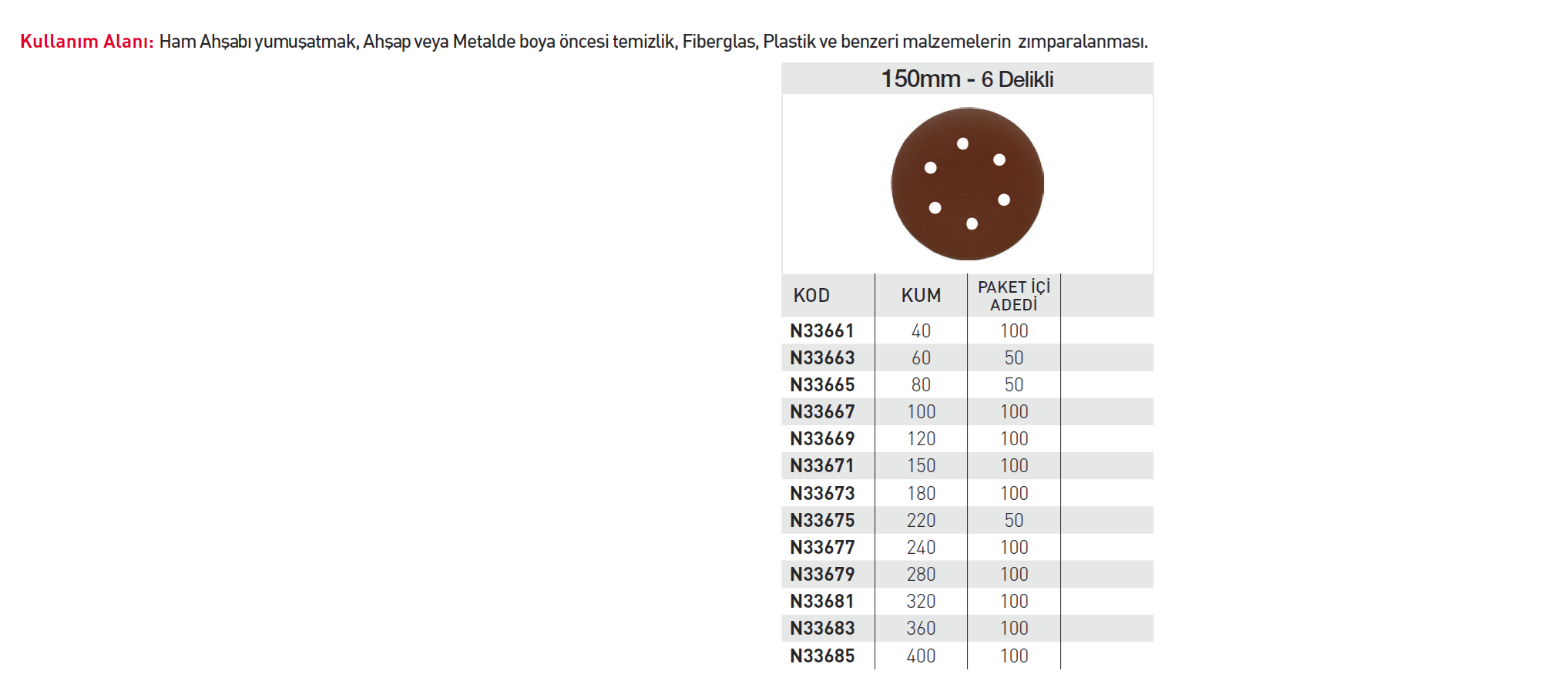 Kullanım Alanı: Ham Ahşabı yumuşatmak, Ahşap veya Metalde boya öncesi temizlik, Fiberglas, Plastik ve benzeri malzemelerin zımparalanması.

150mm - 6 Delikli

| KOD | KUM | PAKET İÇİ ADEDİ |
|---|---|---|
| N33661 | 40 | 100 |
| N33663 | 60 | 50 |
| N33665 | 80 | 50 |
| N33667 | 100 | 100 |
| N33669 | 120 | 100 |
| N33671 | 150 | 100 |
| N33673 | 180 | 100 |
| N33675 | 220 | 50 |
| N33677 | 240 | 100 |
| N33679 | 280 | 100 |
| N33681 | 320 | 100 |
| N33683 | 360 | 100 |
| N33685 | 400 | 100 |